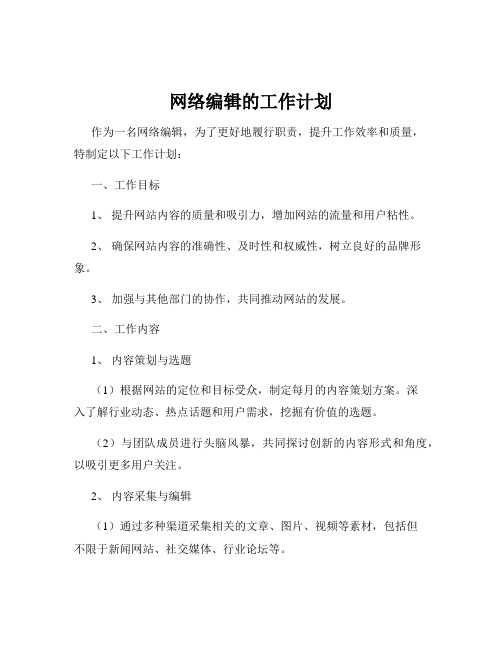 网络编辑的工作计划

作为一名网络编辑，为了更好地履行职责，提升工作效率和质量，特制定以下工作计划：

一、工作目标

1、 提升网站内容的质量和吸引力，增加网站的流量和用户粘性。

2、 确保网站内容的准确性、及时性和权威性，树立良好的品牌形象。

3、 加强与其他部门的协作，共同推动网站的发展。

二、工作内容

1、 内容策划与选题

（1）根据网站的定位和目标受众，制定每月的内容策划方案。深入了解行业动态、热点话题和用户需求，挖掘有价值的选题。

（2）与团队成员进行头脑风暴，共同探讨创新的内容形式和角度，以吸引更多用户关注。

2、 内容采集与编辑

（1）通过多种渠道采集相关的文章、图片、视频等素材，包括但不限于新闻网站、社交媒体、行业论坛等。